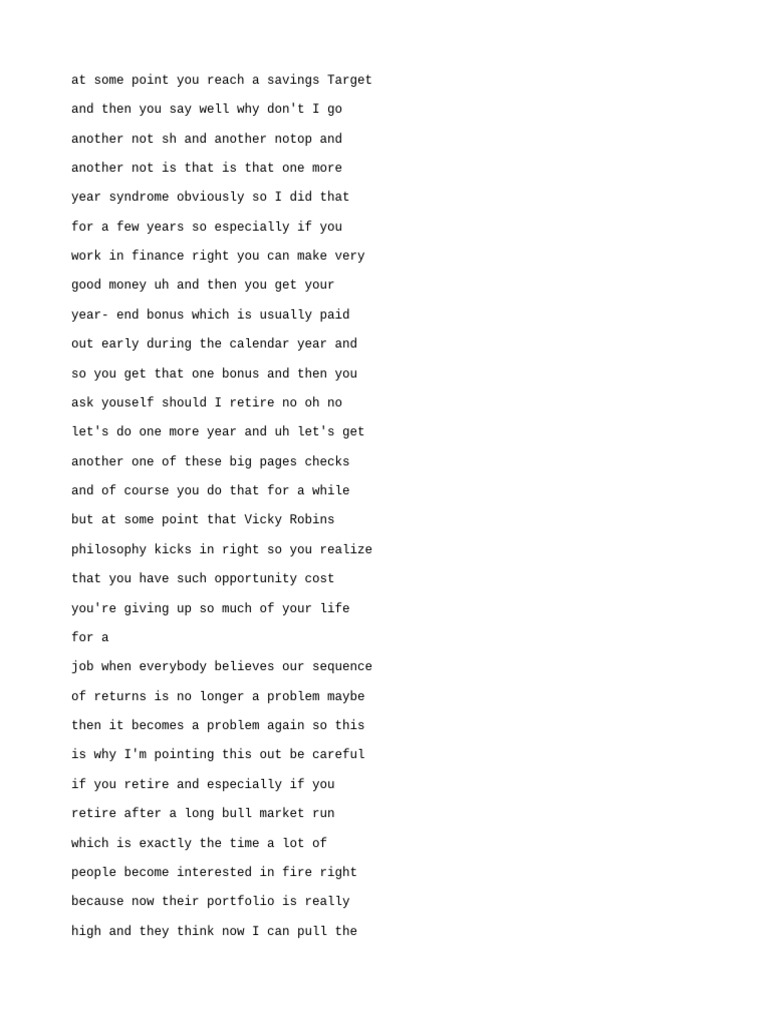 at some point you reach a savings Target
and then you say well why don't I go
another not sh and another notop and
another not is that is that one more
year syndrome obviously so I did that
for a few years so especially if you
work in finance right you can make very
good money uh and then you get your
year- end bonus which is usually paid
out early during the calendar year and
so you get that one bonus and then you
ask youself should I retire no oh no
let's do one more year and uh let's get
another one of these big pages checks
and of course you do that for a while
but at some point that Vicky Robins
philosophy kicks in right so you realize
that you have such opportunity cost
you're giving up so much of your life
for a
job when everybody believes our sequence
of returns is no longer a problem maybe
then it becomes a problem again so this
is why I'm pointing this out be careful
if you retire and especially if you
retire after a long bull market run
which is exactly the time a lot of
people become interested in fire right
because now their portfolio is really
high and they think now I can pull the